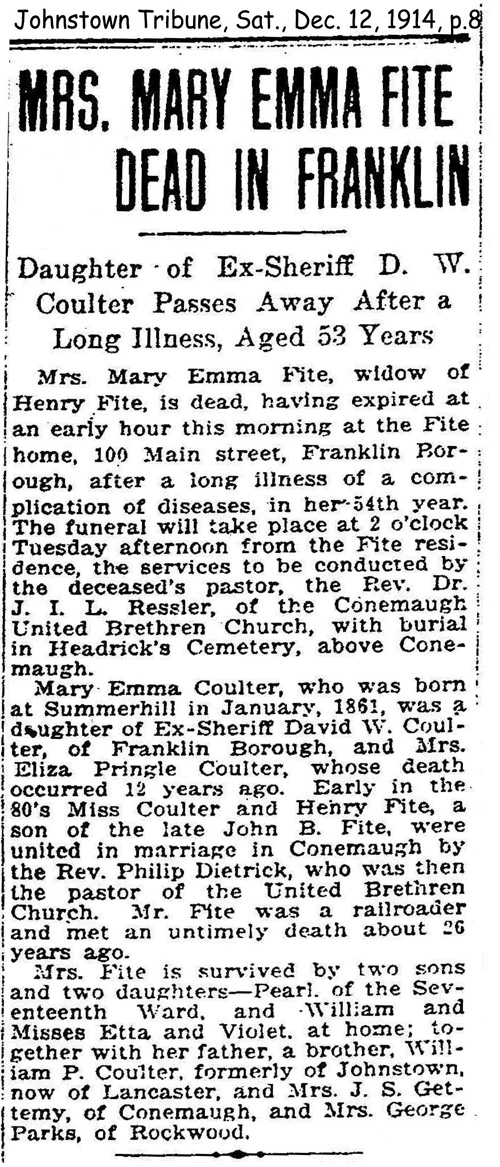 Johnstown Tribune, Sat., Dec. 12, 1914, p.8

MRS. MARY EMMA FITE DEAD IN FRANKLIN

Daughter of Ex-Sheriff D. W. Coulter Passes Away After a Long Illness, Aged 53 Years

Mrs. Mary Emma Fite, widow of Henry Fite, is dead, having expired at an early hour this morning at the Fite home, 100 Main street, Franklin Borough, after a long illness of a complication of diseases, in her 54th year. The funeral will take place at 2 o'clock Tuesday afternoon from the Fite residence, the services to be conducted by the deceased's pastor, the Rev. Dr. J. I. L. Ressler, of the Conemaugh United Brethren Church, with burial in Headrick's Cemetery, above Conemaugh.

Mary Emma Coulter, who was born at Summerhill in January, 1861, was a daughter of Ex-Sheriff David W. Coulter, of Franklin Borough, and Mrs. Eliza Pringle Coulter, whose death occurred 12 years ago. Early in the 80's Miss Coulter and Henry Fite, a son of the late John B. Fite, were united in marriage in Conemaugh by the Rev. Philip Dietrick, who was then the pastor of the United Brethren Church. Mr. Fite was a railroader and met an untimely death about 26 years ago.

Mrs. Fite is survived by two sons and two daughters—Pearl, of the Seventeenth Ward, and William and Misses Etta and Violet, at home; together with her father, a brother, William P. Coulter, formerly of Johnstown, now of Lancaster, and Mrs. J. S. Gettemy, of Conemaugh, and Mrs. George Parks, of Rockwood.